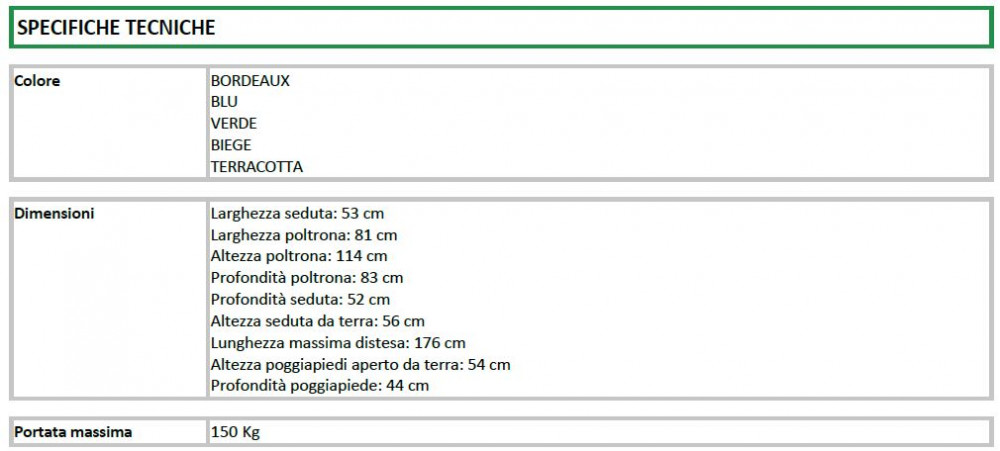 SPECIFICHE TECNICHE

| Colore | BORDEAUX<br>BLU<br>VERDE<br>BIEGE<br>TERRACOTTA |
|---|---|

| Dimensioni | Larghezza seduta: 53 cm<br>Larghezza poltrona: 81 cm<br>Altezza poltrona: 114 cm<br>Profondità poltrona: 83 cm<br>Profondità seduta: 52 cm<br>Altezza seduta da terra: 56 cm<br>Lunghezza massima distesa: 176 cm<br>Altezza poggiapiedi aperto da terra: 54 cm<br>Profondità poggiapiede: 44 cm |
|---|---|

| Portata massima | 150 Kg |
|---|---|